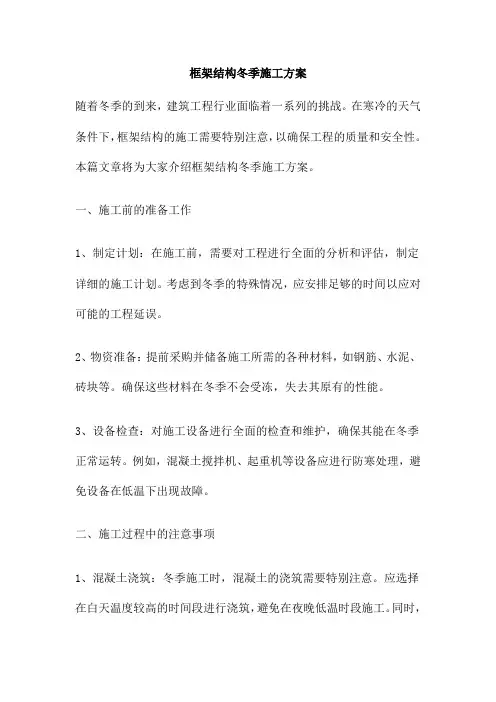 框架结构冬季施工方案

随着冬季的到来，建筑工程行业面临着一系列的挑战。在寒冷的天气条件下，框架结构的施工需要特别注意，以确保工程的质量和安全性。本篇文章将为大家介绍框架结构冬季施工方案。

一、施工前的准备工作

1、制定计划：在施工前，需要对工程进行全面的分析和评估，制定详细的施工计划。考虑到冬季的特殊情况，应安排足够的时间以应对可能的工程延误。

2、物资准备：提前采购并储备施工所需的各种材料，如钢筋、水泥、砖块等。确保这些材料在冬季不会受冻，失去其原有的性能。

3、设备检查：对施工设备进行全面的检查和维护，确保其能在冬季正常运转。例如，混凝土搅拌机、起重机等设备应进行防寒处理，避免设备在低温下出现故障。

二、施工过程中的注意事项

1、混凝土浇筑：冬季施工时，混凝土的浇筑需要特别注意。应选择在白天温度较高的时间段进行浇筑，避免在夜晚低温时段施工。同时，